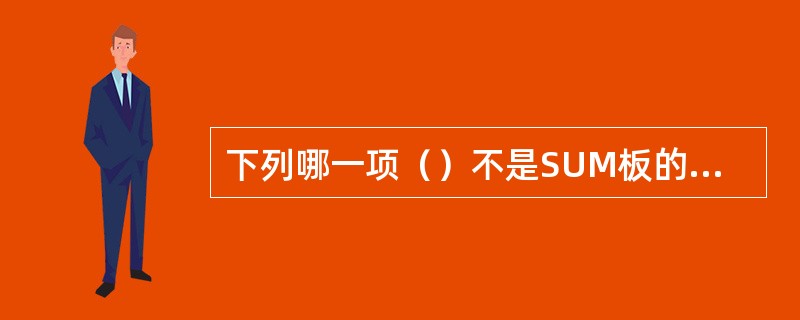 下列哪一项（）不是SUM板的...